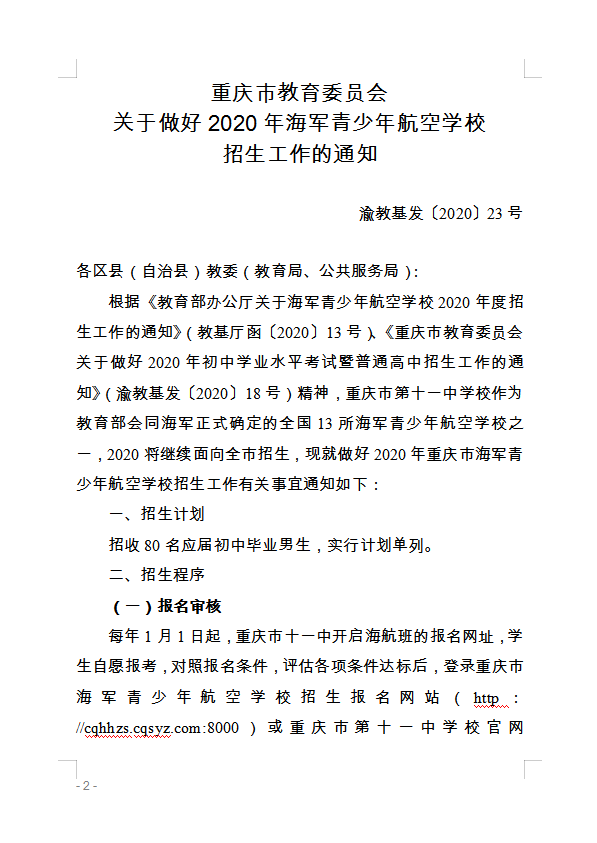 重庆市教育委员会
关于做好 2020 年海军青少年航空学校
招生工作的通知

渝教基发〔2020〕23 号

各区县（自治县）教委（教育局、公共服务局）：

根据《教育部办公厅关于海军青少年航空学校 2020 年度招生工作的通知》（教基厅函〔2020〕13 号）、《重庆市教育委员会关于做好 2020 年初中学业水平考试暨普通高中招生工作的通知》（渝教基发〔2020〕18 号）精神，重庆市第十一中学校作为教育部会同海军正式确定的全国 13 所海军青少年航空学校之一，2020 将继续面向全市招生，现就做好 2020 年重庆市海军青少年航空学校招生工作有关事宜通知如下：

一、招生计划

招收 80 名应届初中毕业男生，实行计划单列。

二、招生程序

（一）报名审核

每年 1 月 1 日起，重庆市十一中开启海航班的报名网址，学生自愿报考，对照报名条件，评估各项条件达标后，登录重庆市海军青少年航空学校招生报名网站（http://cqhhzs.cqsyz.com:8000）或重庆市第十一中学校官网

- 2 -